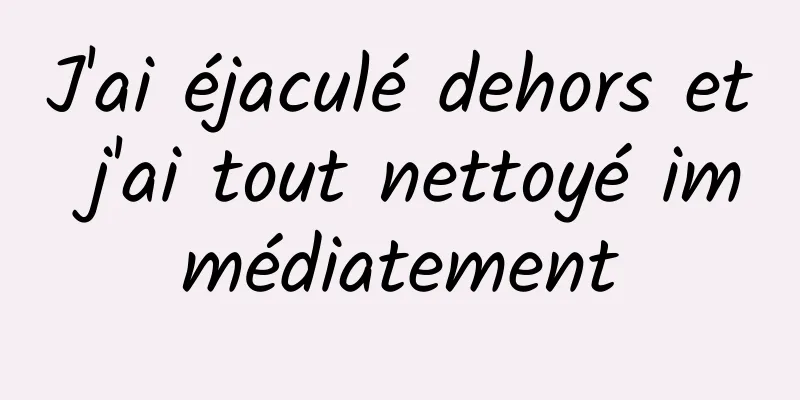 J'ai éjaculé dehors et j'ai tout nettoyé im médiatement